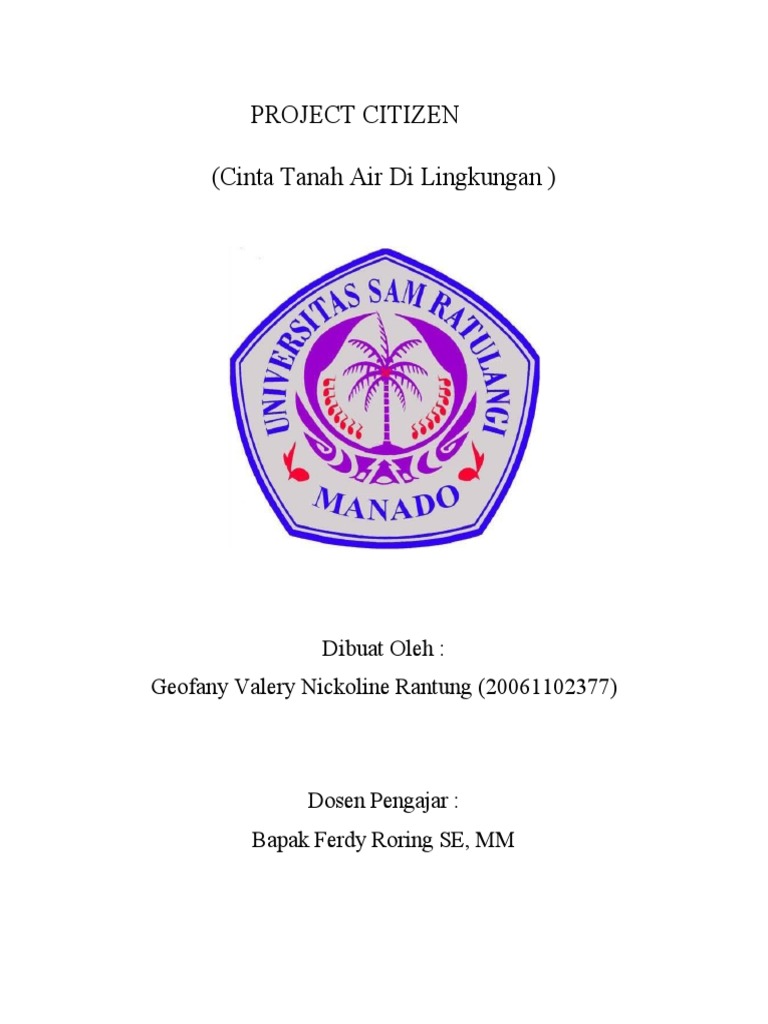 PROJECT CITIZEN

(Cinta Tanah Air Di Lingkungan )

UNIVERSITAS SAM RATULANGI
MANADO

Dibuat Oleh :
Geofany Valery Nickoline Rantung (20061102377)

Dosen Pengajar :
Bapak Ferdy Roring SE, MM